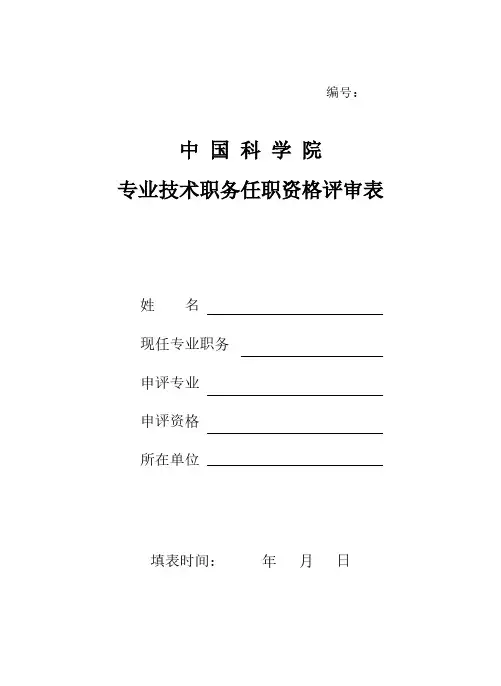 编号：

中 国 科 学 院

专业技术职务任职资格评审表

姓　　名

现任专业职务

申评专业

申评资格

所在单位

填表时间：　　　年　　月　　日